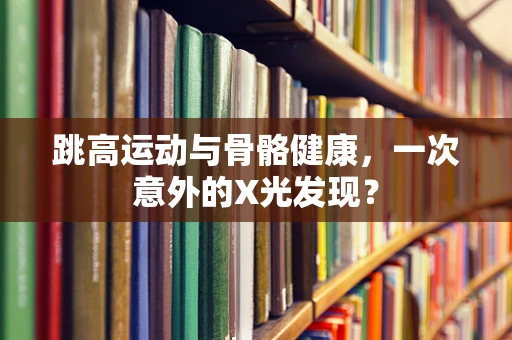 跳高运动与骨骼健康，一次意外的X光发现？